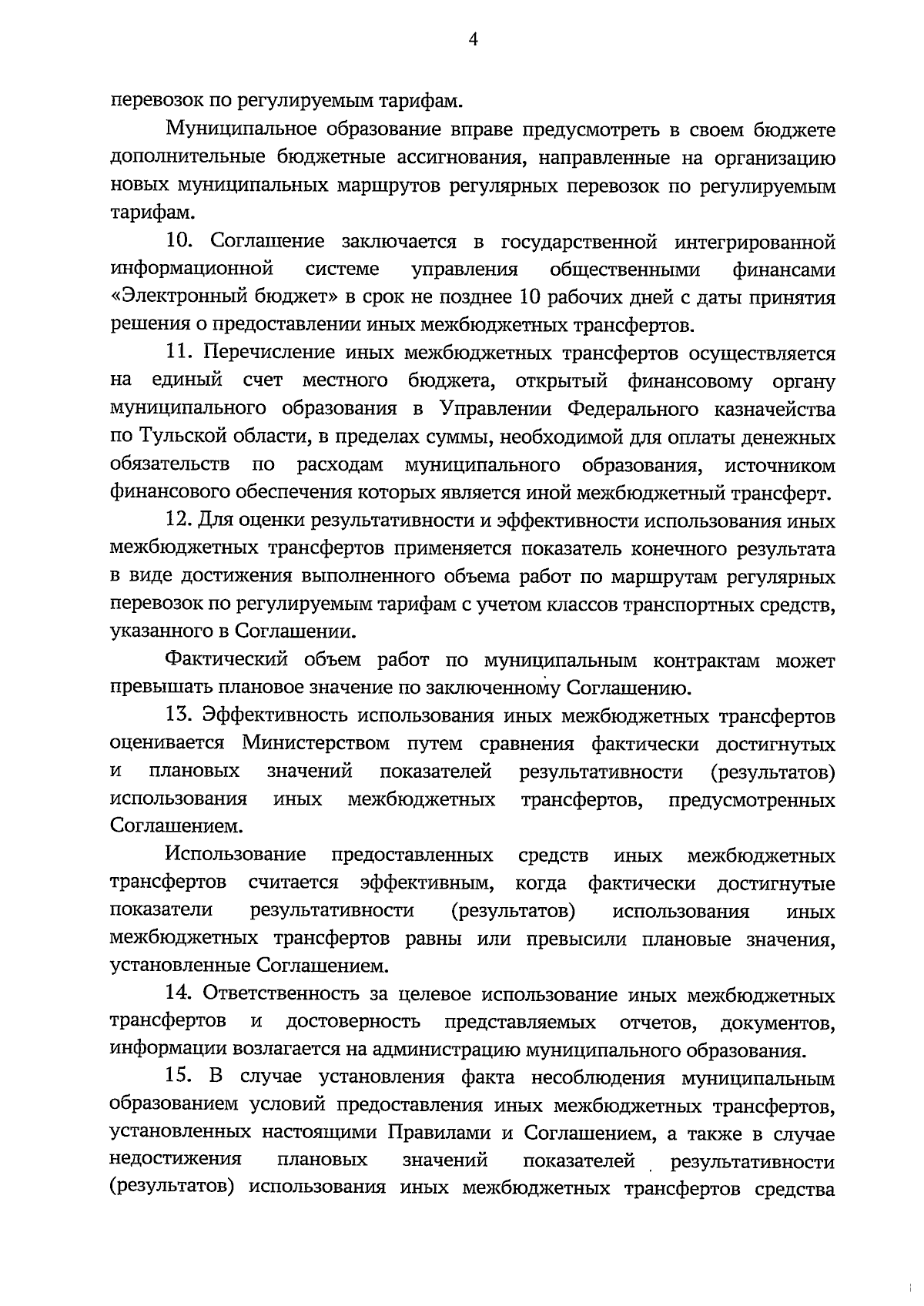 4

перевозок по регулируемым тарифам.

Муниципальное образование вправе предусмотреть в своем бюджете дополнительные бюджетные ассигнования, направленные на организацию новых муниципальных маршрутов регулярных перевозок по регулируемым тарифам.

10. Соглашение заключается в государственной интегрированной информационной системе управления общественными финансами «Электронный бюджет» в срок не позднее 10 рабочих дней с даты принятия решения о предоставлении иных межбюджетных трансфертов.

11. Перечисление иных межбюджетных трансфертов осуществляется на единый счет местного бюджета, открытый финансовому органу муниципального образования в Управлении Федерального казначейства по Тульской области, в пределах суммы, необходимой для оплаты денежных обязательств по расходам муниципального образования, источником финансового обеспечения которых является иной межбюджетный трансферт.

12. Для оценки результативности и эффективности использования иных межбюджетных трансфертов применяется показатель конечного результата в виде достижения выполненного объема работ по маршрутам регулярных перевозок по регулируемым тарифам с учетом классов транспортных средств, указанного в Соглашении.

Фактический объем работ по муниципальным контрактам может превышать плановое значение по заключенному Соглашению.

13. Эффективность использования иных межбюджетных трансфертов оценивается Министерством путем сравнения фактически достигнутых и плановых значений показателей результативности (результатов) использования иных межбюджетных трансфертов, предусмотренных Соглашением.

Использование предоставленных средств иных межбюджетных трансфертов считается эффективным, когда фактически достигнутые показатели результативности (результатов) использования иных межбюджетных трансфертов равны или превысили плановые значения, установленные Соглашением.

14. Ответственность за целевое использование иных межбюджетных трансфертов и достоверность представляемых отчетов, документов, информации возлагается на администрацию муниципального образования.

15. В случае установления факта несоблюдения муниципальным образованием условий предоставления иных межбюджетных трансфертов, установленных настоящими Правилами и Соглашением, а также в случае недостижения плановых значений показателей результативности (результатов) использования иных межбюджетных трансфертов средства